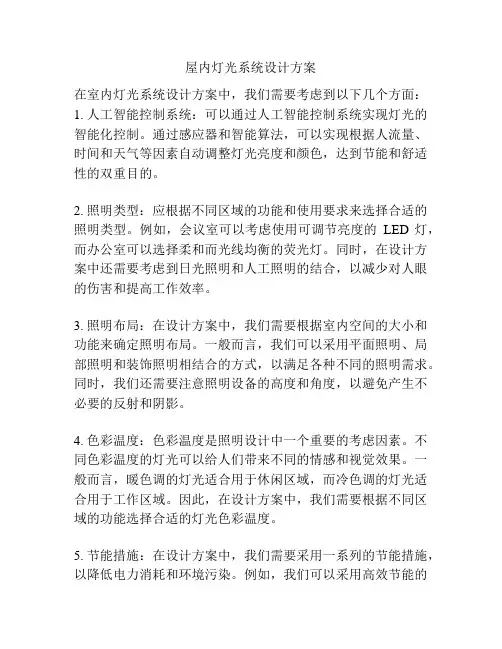 屋内灯光系统设计方案

在室内灯光系统设计方案中，我们需要考虑到以下几个方面：

1. 人工智能控制系统：可以通过人工智能控制系统实现灯光的智能化控制。通过感应器和智能算法，可以实现根据人流量、时间和天气等因素自动调整灯光亮度和颜色，达到节能和舒适性的双重目的。

2. 照明类型：应根据不同区域的功能和使用要求来选择合适的照明类型。例如，会议室可以考虑使用可调节亮度的 LED 灯，而办公室可以选择柔和而光线均衡的荧光灯。同时，在设计方案中还需要考虑到日光照明和人工照明的结合，以减少对人眼的伤害和提高工作效率。

3. 照明布局：在设计方案中，我们需要根据室内空间的大小和功能来确定照明布局。一般而言，我们可以采用平面照明、局部照明和装饰照明相结合的方式，以满足各种不同的照明需求。同时，我们还需要注意照明设备的高度和角度，以避免产生不必要的反射和阴影。

4. 色彩温度：色彩温度是照明设计中一个重要的考虑因素。不同色彩温度的灯光可以给人们带来不同的情感和视觉效果。一般而言，暖色调的灯光适合用于休闲区域，而冷色调的灯光适合用于工作区域。因此，在设计方案中，我们需要根据不同区域的功能选择合适的灯光色彩温度。

5. 节能措施：在设计方案中，我们需要采用一系列的节能措施，以降低电力消耗和环境污染。例如，我们可以采用高效节能的